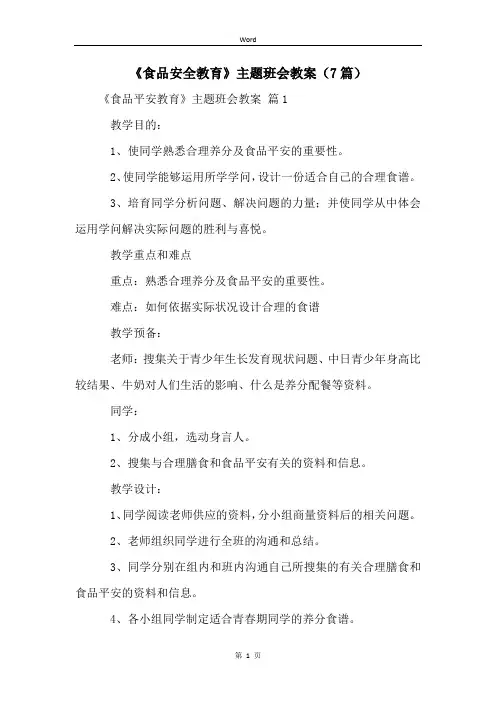 Word

《食品安全教育》主题班会教案（7篇）

《食品平安教育》主题班会教案 篇1

教学目的：

1、使同学熟悉合理养分及食品平安的重要性。

2、使同学能够运用所学学问，设计一份适合自己的合理食谱。

3、培育同学分析问题、解决问题的力量：并使同学从中体会运用学问解决实际问题的胜利与喜悦。

教学重点和难点

重点：熟悉合理养分及食品平安的重要性。

难点：如何依据实际状况设计合理的食谱

教学预备：

老师：搜集关于青少年生长发育现状问题、中日青少年身高比较结果、牛奶对人们生活的影响、什么是养分配餐等资料。

同学：

1、分成小组，选动身言人。

2、搜集与合理膳食和食品平安有关的资料和信息。

教学设计：

1、同学阅读老师供应的资料，分小组商量资料后的相关问题。

2、老师组织同学进行全班的沟通和总结。

3、同学分别在组内和班内沟通自己所搜集的有关合理膳食和食品平安的资料和信息。

4、各小组同学制定适合青春期同学的养分食谱。

第 1 页